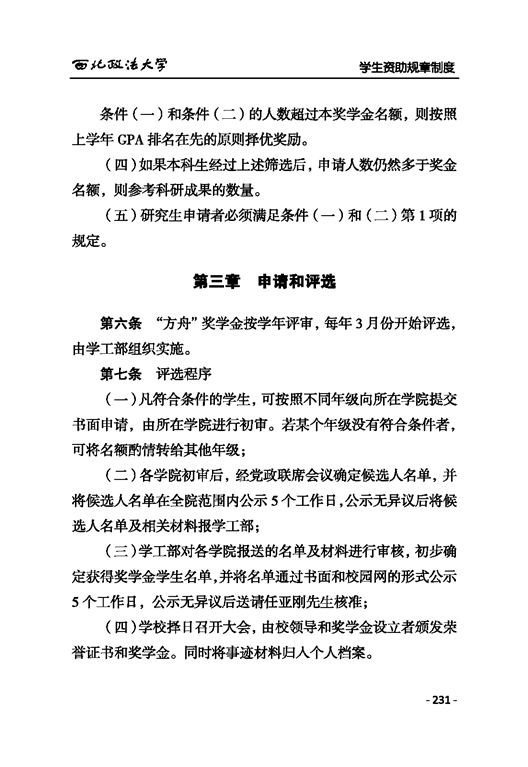 西北政法大学

学生资助规章制度

条件（一）和条件（二）的人数超过本奖学金名额，则按照上学年 GPA 排名在先的原则择优奖励。

（四）如果本科生经过上述筛选后，申请人数仍然多于奖金名额，则参考科研成果的数量。

（五）研究生申请者必须满足条件（一）和（二）第 1 项的规定。

第三章　申请和评选

第六条　“方舟”奖学金按学年评审，每年 3 月份开始评选，由学工部组织实施。

第七条　评选程序

（一）凡符合条件的学生，可按照不同年级向所在学院提交书面申请，由所在学院进行初审。若某个年级没有符合条件者，可将名额酌情转给其他年级；

（二）各学院初审后，经党政联席会议确定候选人名单，并将候选人名单在全院范围内公示 5 个工作日，公示无异议后将候选人名单及相关材料报学工部；

（三）学工部对各学院报送的名单及材料进行审核，初步确定获得奖学金学生名单，并将名单通过书面和校园网的形式公示 5 个工作日，公示无异议后送请任亚刚先生核准；

（四）学校择日召开大会，由校领导和奖学金设立者颁发荣誉证书和奖学金。同时将事迹材料归入个人档案。

- 231 -